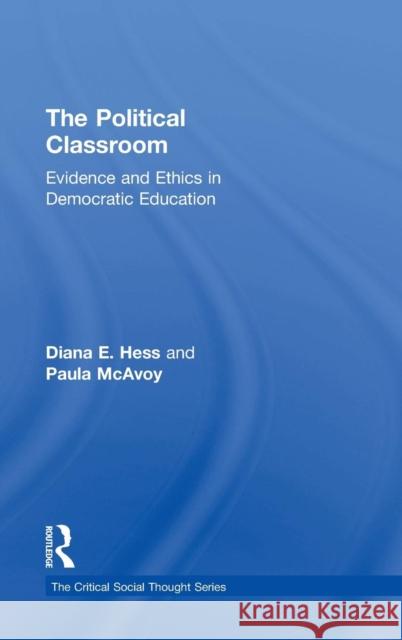 The Political Classroom

Evidence and Ethics in Democratic Education

Diana E. Hess and Paula McAvoy

ROUTLEDGE

The Critical Social Thought Series